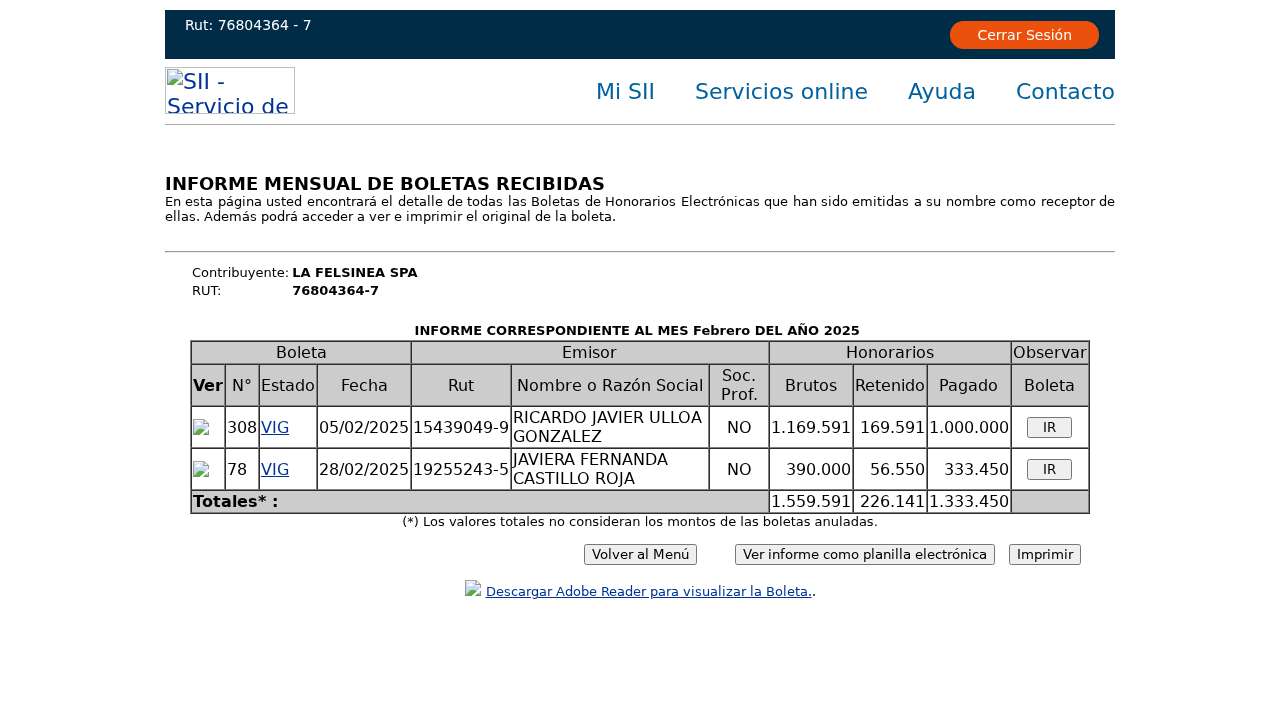 Rut: 76804364 - 7

Cerrar Sesión

SII - Servicio de

Mi SII Servicios online Ayuda Contacto

INFORME MENSUAL DE BOLETAS RECIBIDAS

En esta página usted encontrará el detalle de todas las Boletas de Honorarios Electrónicas que han sido emitidas a su nombre como receptor de ellas. Además podrá acceder a ver e imprimir el original de la boleta.

Contribuyente: LA FELSINEA SPA
RUT: 76804364-7

INFORME CORRESPONDIENTE AL MES Febrero DEL AÑO 2025

| Boleta | | | | Emisor | | | Honorarios | | | Observar |
|---|---|---|---|---|---|---|---|---|---|---|
| Ver | N° | Estado | Fecha | Rut | Nombre o Razón Social | Soc. Prof. | Brutos | Retenido | Pagado | Boleta |
| | 308 | VIG | 05/02/2025 | 15439049-9 | RICARDO JAVIER ULLOA GONZALEZ | NO | 1.169.591 | 169.591 | 1.000.000 | IR |
| | 78 | VIG | 28/02/2025 | 19255243-5 | JAVIERA FERNANDA CASTILLO ROJA | NO | 390.000 | 56.550 | 333.450 | IR |
| Totales* : | | | | | | | 1.559.591 | 226.141 | 1.333.450 | |

(*) Los valores totales no consideran los montos de las boletas anuladas.

Volver al Menú Ver informe como planilla electrónica Imprimir

Descargar Adobe Reader para visualizar la Boleta..